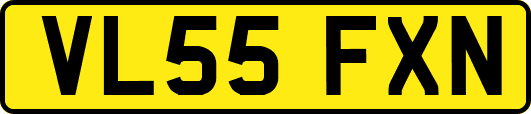 VL55 FXN